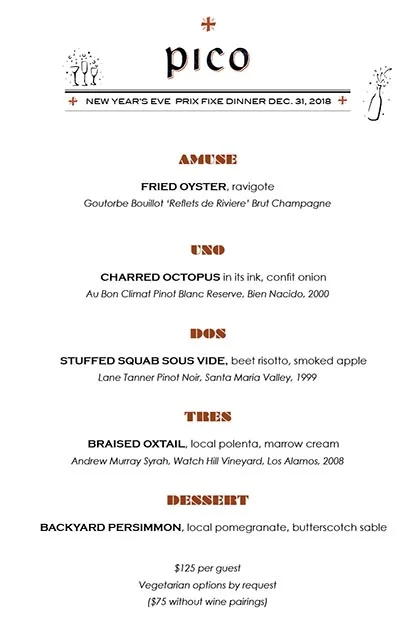 pico

NEW YEAR'S EVE PRIX FIXE DINNER DEC. 31, 2018

AMUSE

FRIED OYSTER, ravigote
Goutorbe Bouillot 'Reflets de Riviere' Brut Champagne

UNO

CHARRED OCTOPUS in its ink, confit onion
Au Bon Climat Pinot Blanc Reserve, Bien Nacido, 2000

DOS

STUFFED SQUAB SOUS VIDE, beet risotto, smoked apple
Lane Tanner Pinot Noir, Santa Maria Valley, 1999

TRES

BRAISED OXTAIL, local polenta, marrow cream
Andrew Murray Syrah, Watch Hill Vineyard, Los Alamos, 2008

DESSERT

BACKYARD PERSIMMON, local pomegranate, butterscotch sable

$125 per guest
Vegetarian options by request
($75 without wine pairings)